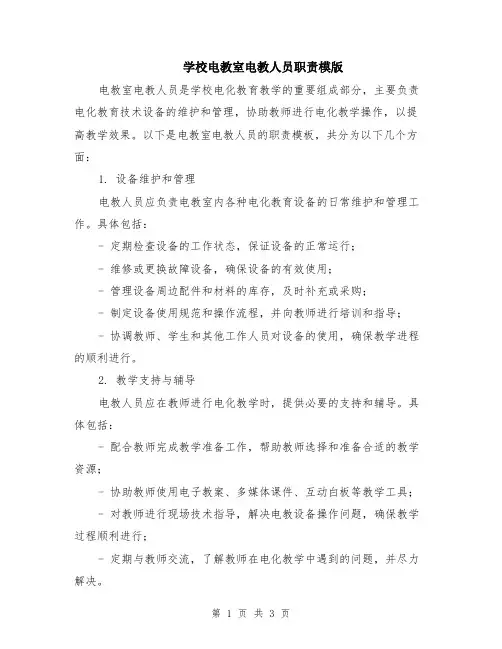 学校电教室电教人员职责模版

电教室电教人员是学校电化教育教学的重要组成部分，主要负责电化教育技术设备的维护和管理，协助教师进行电化教学操作，以提高教学效果。以下是电教室电教人员的职责模板，共分为以下几个方面：

1. 设备维护和管理

电教人员应负责电教室内各种电化教育设备的日常维护和管理工作。具体包括：

- 定期检查设备的工作状态，保证设备的正常运行；

- 维修或更换故障设备，确保设备的有效使用；

- 管理设备周边配件和材料的库存，及时补充或采购；

- 制定设备使用规范和操作流程，并向教师进行培训和指导；

- 协调教师、学生和其他工作人员对设备的使用，确保教学进程的顺利进行。

2. 教学支持与辅导

电教人员应在教师进行电化教学时，提供必要的支持和辅导。具体包括：

- 配合教师完成教学准备工作，帮助教师选择和准备合适的教学资源；

- 协助教师使用电子教案、多媒体课件、互动白板等教学工具；

- 对教师进行现场技术指导，解决电教设备操作问题，确保教学过程顺利进行；

- 定期与教师交流，了解教师在电化教学中遇到的问题，并尽力解决。

第 1 页 共 3 页